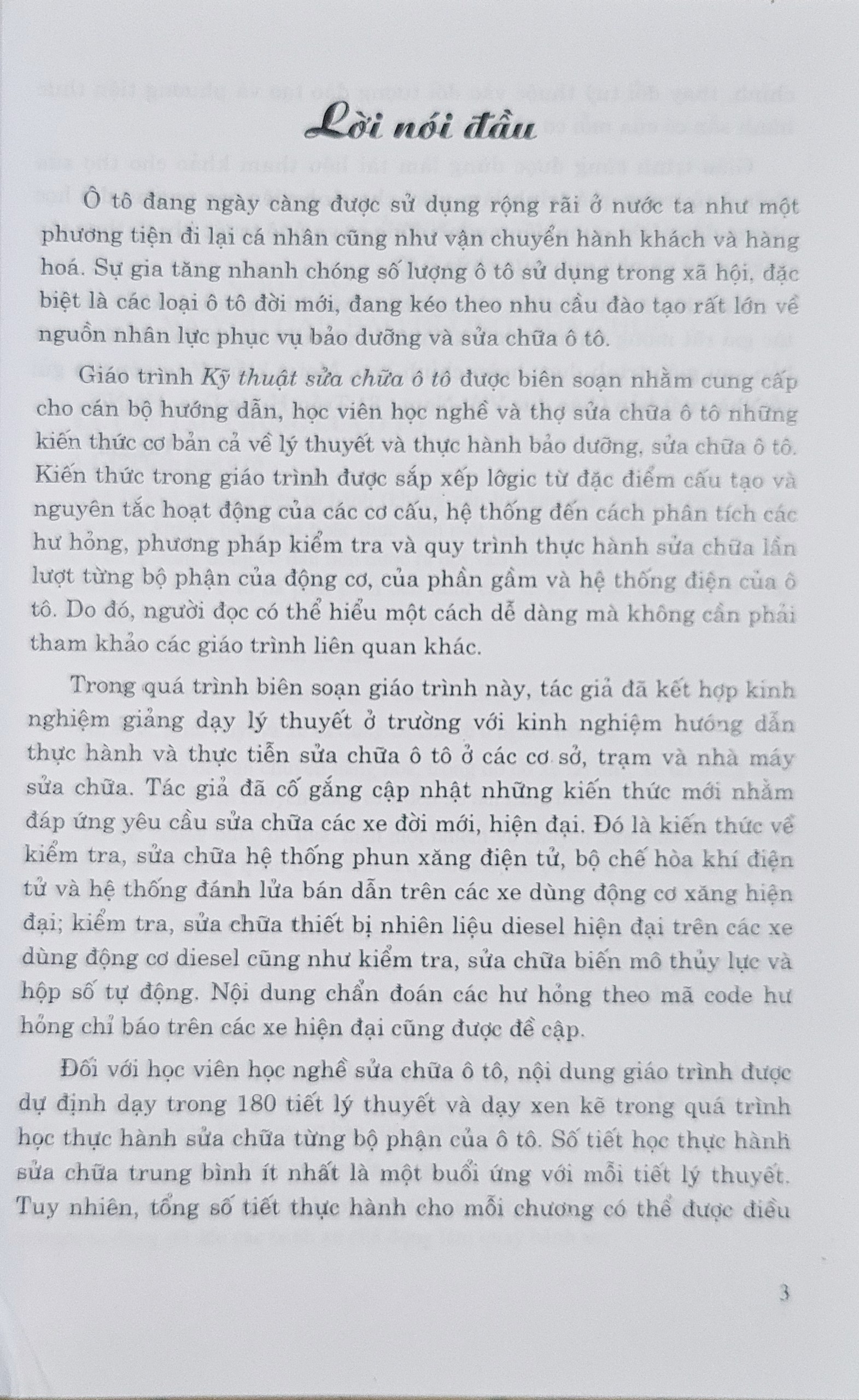 Lời nói đầu

Ô tô đang ngày càng được sử dụng rộng rãi ở nước ta như một phương tiện đi lại cá nhân cũng như vận chuyển hành khách và hàng hoá. Sự gia tăng nhanh chóng số lượng ô tô sử dụng trong xã hội, đặc biệt là các loại ô tô đời mới, đang kéo theo nhu cầu đào tạo rất lớn về nguồn nhân lực phục vụ bảo dưỡng và sửa chữa ô tô.

Giáo trình Kỹ thuật sửa chữa ô tô được biên soạn nhằm cung cấp cho cán bộ hướng dẫn, học viên học nghề và thợ sửa chữa ô tô những kiến thức cơ bản cả về lý thuyết và thực hành bảo dưỡng, sửa chữa ô tô. Kiến thức trong giáo trình được sắp xếp lôgic từ đặc điểm cấu tạo và nguyên tắc hoạt động của các cơ cấu, hệ thống đến cách phân tích các hư hỏng, phương pháp kiểm tra và quy trình thực hành sửa chữa lần lượt từng bộ phận của động cơ, của phần gầm và hệ thống điện của ô tô. Do đó, người đọc có thể hiểu một cách dễ dàng mà không cần phải tham khảo các giáo trình liên quan khác.

Trong quá trình biên soạn giáo trình này, tác giả đã kết hợp kinh nghiệm giảng dạy lý thuyết ở trường với kinh nghiệm hướng dẫn thực hành và thực tiễn sửa chữa ô tô ở các cơ sở, trạm và nhà máy sửa chữa. Tác giả đã cố gắng cập nhật những kiến thức mới nhằm đáp ứng yêu cầu sửa chữa các xe đời mới, hiện đại. Đó là kiến thức về kiểm tra, sửa chữa hệ thống phun xăng điện tử, bộ chế hòa khí điện tử và hệ thống đánh lửa bán dẫn trên các xe dùng động cơ xăng hiện đại; kiểm tra, sửa chữa thiết bị nhiên liệu diesel hiện đại trên các xe dùng động cơ diesel cũng như kiểm tra, sửa chữa biến mô thủy lực và hộp số tự động. Nội dung chẩn đoán các hư hỏng theo mã code hư hỏng chỉ báo trên các xe hiện đại cũng được đề cập.

Đối với học viên học nghề sửa chữa ô tô, nội dung giáo trình được dự định dạy trong 180 tiết lý thuyết và dạy xen kẽ trong quá trình học thực hành sửa chữa từng bộ phận của ô tô. Số tiết học thực hành sửa chữa trung bình ít nhất là một buổi ứng với mỗi tiết lý thuyết. Tuy nhiên, tổng số tiết thực hành cho mỗi chương có thể được điều

3